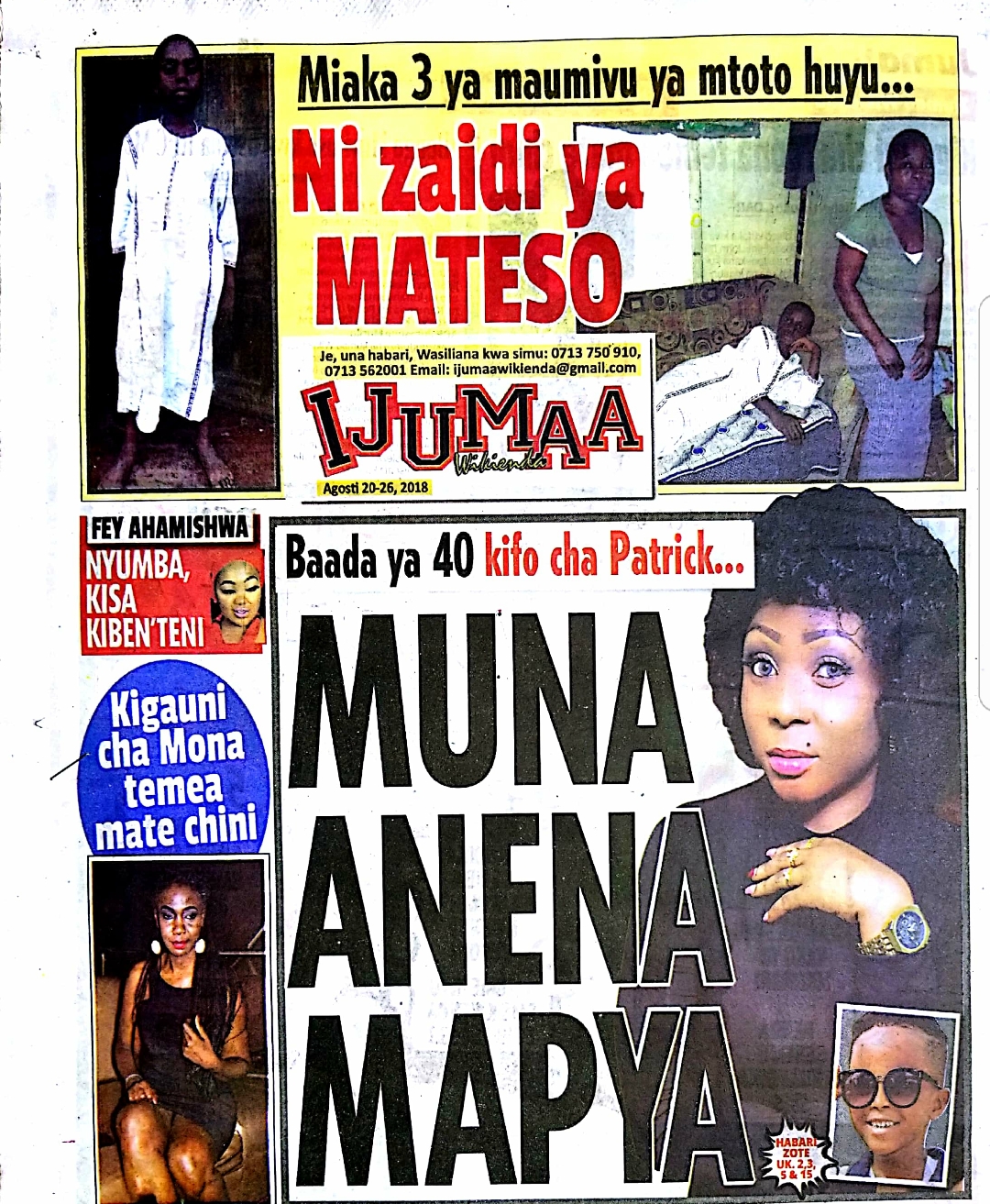 Miaka 3 ya maumivu ya mtoto huyu...

Ni zaidi ya MATESO

Je, una habari, Wasiliana kwa simu: 0713 750 910, 0713 562001 Email: ijumaawikienda@gmail.com

IJUMAA Wikienda

Agosti 20-26, 2018

FEY AHAMISHWA NYUMBA, KISA KIBEN'TENI

Kigauni cha Mona temea mate chini

Baada ya 40 kifo cha Patrick...

MUNA ANENA MAPYA

HABARI ZOTE UK. 2,3, 5 & 15